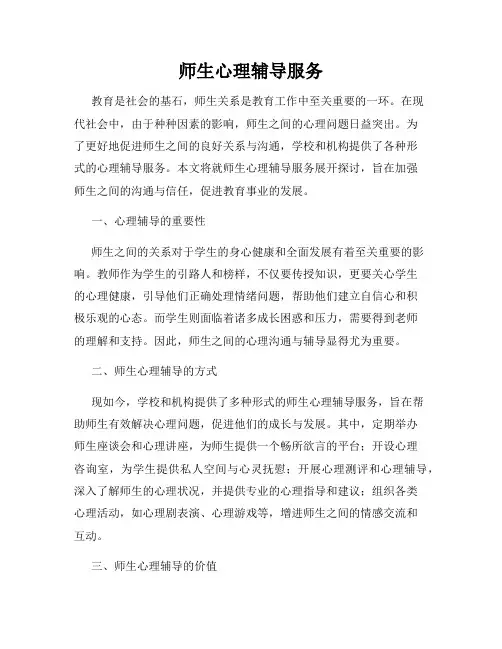 师生心理辅导服务

教育是社会的基石，师生关系是教育工作中至关重要的一环。在现代社会中，由于种种因素的影响，师生之间的心理问题日益突出。为了更好地促进师生之间的良好关系与沟通，学校和机构提供了各种形式的心理辅导服务。本文将就师生心理辅导服务展开探讨，旨在加强师生之间的沟通与信任，促进教育事业的发展。

一、心理辅导的重要性

师生之间的关系对于学生的身心健康和全面发展有着至关重要的影响。教师作为学生的引路人和榜样，不仅要传授知识，更要关心学生的心理健康，引导他们正确处理情绪问题，帮助他们建立自信心和积极乐观的心态。而学生则面临着诸多成长困惑和压力，需要得到老师的理解和支持。因此，师生之间的心理沟通与辅导显得尤为重要。

二、师生心理辅导的方式

现如今，学校和机构提供了多种形式的师生心理辅导服务，旨在帮助师生有效解决心理问题，促进他们的成长与发展。其中，定期举办师生座谈会和心理讲座，为师生提供一个畅所欲言的平台；开设心理咨询室，为学生提供私人空间与心灵抚慰；开展心理测评和心理辅导，深入了解师生的心理状况，并提供专业的心理指导和建议；组织各类心理活动，如心理剧表演、心理游戏等，增进师生之间的情感交流和互动。

三、师生心理辅导的价值